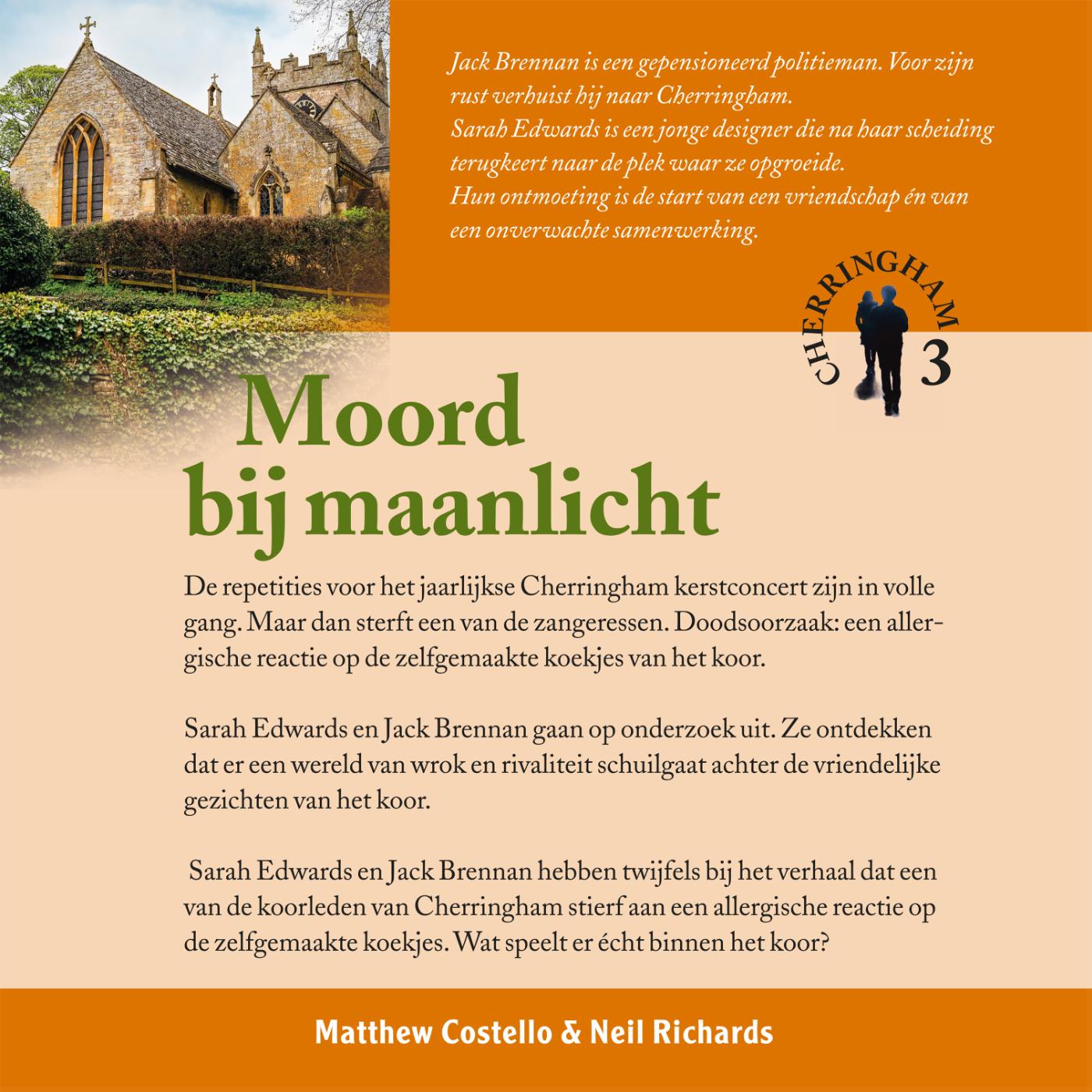 Jack Brennan is een gepensioneerd politieman. Voor zijn rust verhuist hij naar Cherringham.
Sarah Edwards is een jonge designer die na haar scheiding terugkeert naar de plek waar ze opgroeide.
Hun ontmoeting is de start van een vriendschap én van een onverwachte samenwerking.

CHERRINGHAM 3

Moord bij maanlicht

De repetities voor het jaarlijkse Cherringham kerstconcert zijn in volle gang. Maar dan sterft een van de zangeressen. Doodsoorzaak: een allergische reactie op de zelfgemaakte koekjes van het koor.

Sarah Edwards en Jack Brennan gaan op onderzoek uit. Ze ontdekken dat er een wereld van wrok en rivaliteit schuilgaat achter de vriendelijke gezichten van het koor.

Sarah Edwards en Jack Brennan hebben twijfels bij het verhaal dat een van de koorleden van Cherringham stierf aan een allergische reactie op de zelfgemaakte koekjes. Wat speelt er écht binnen het koor?

Matthew Costello & Neil Richards